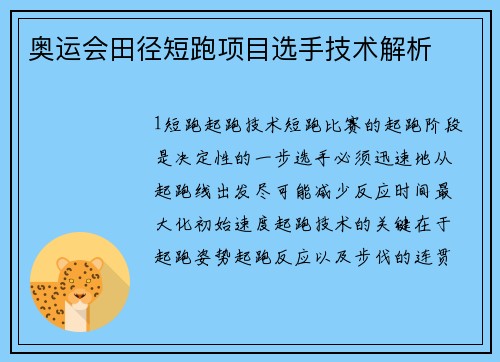 奥运会田径短跑项目选手技术解析

1短跑起跑技术短跑比赛的起跑阶段是决定性的一步选手必须迅速地从起跑线出发尽可能减少反应时间最大化初始速度起跑技术的关键在于起跑姿势起跑反应以及步伐的连贯